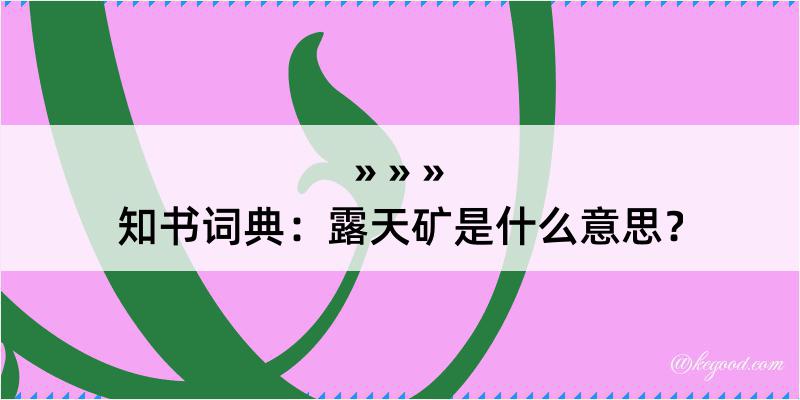 » » »
知书词典：露天矿是什么意思？

@kegood.com